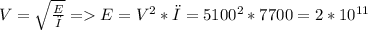 $V = \sqrt{\frac{E}{\ddot{I}}} => E = V^2 * \ddot{I} = 5100^2 * 7700 = 2 * 10^{11}$